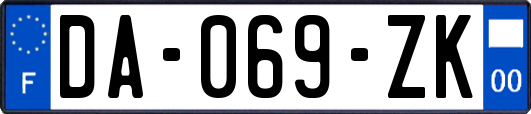 F

DA-069-ZK

00